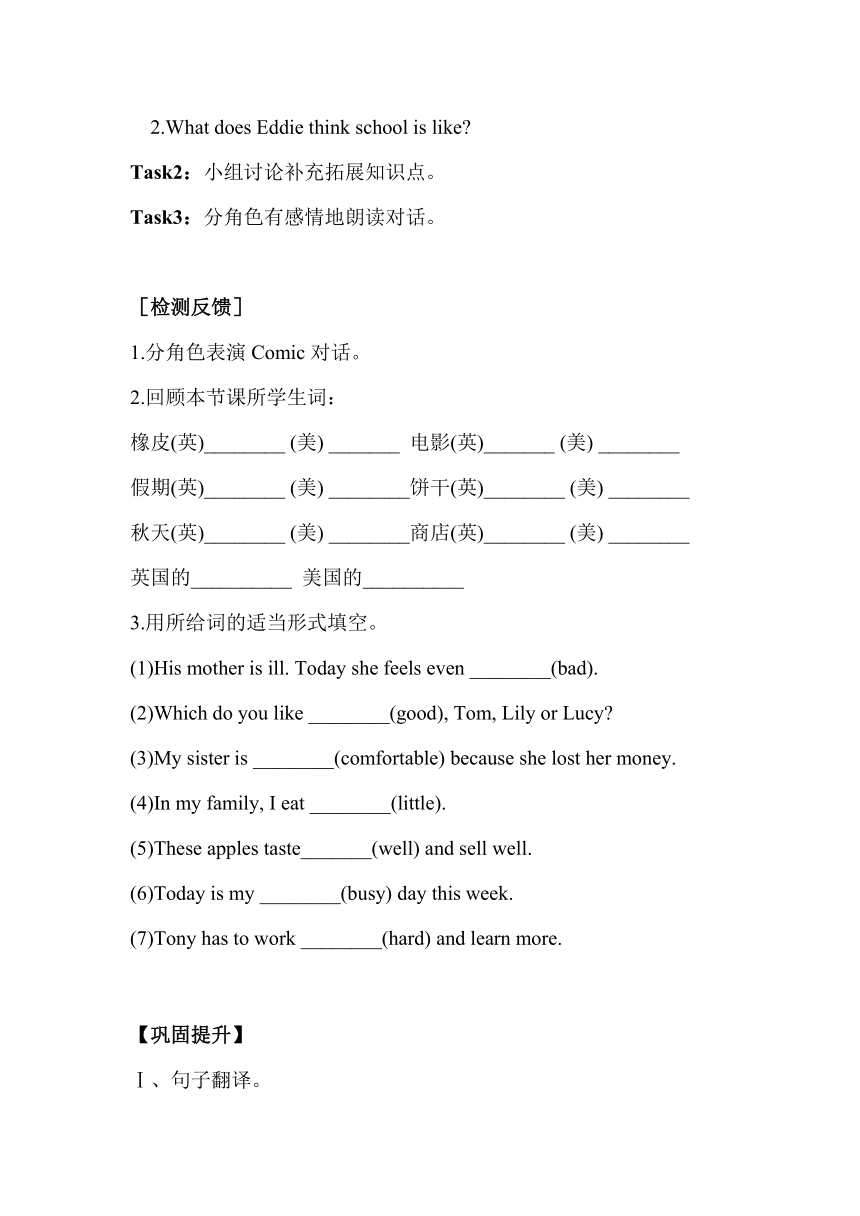 2.What does Eddie think school is like?

Task2：小组讨论补充拓展知识点。

Task3：分角色有感情地朗读对话。

［检测反馈］

1.分角色表演 Comic 对话。

2.回顾本节课所学生词：

橡皮(英)________ (美) _______ 电影(英)_______ (美) ________

假期(英)________ (美) ________饼干(英)________ (美) ________

秋天(英)________ (美) ________商店(英)________ (美) ________

英国的__________ 美国的__________

3.用所给词的适当形式填空。

(1)His mother is ill. Today she feels even ________(bad).

(2)Which do you like ________(good), Tom, Lily or Lucy?

(3)My sister is ________(comfortable) because she lost her money.

(4)In my family, I eat ________(little).

(5)These apples taste_______(well) and sell well.

(6)Today is my ________(busy) day this week.

(7)Tony has to work ________(hard) and learn more.

【巩固提升】

Ⅰ、句子翻译。